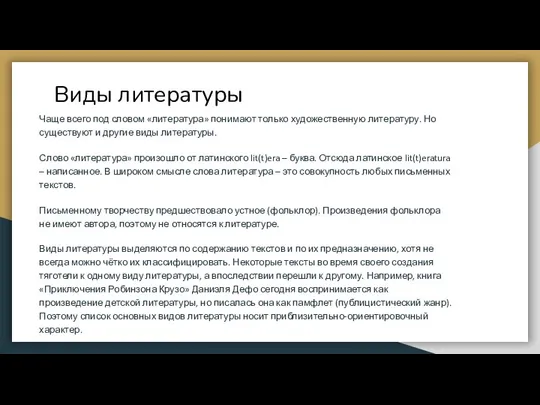 Виды литературы

Чаще всего под словом «литература» понимают только художественную литературу. Но существуют и другие виды литературы.

Слово «литература» произошло от латинского lit(t)era – буква. Отсюда латинское lit(t)eratura – написанное. В широком смысле слова литература – это совокупность любых письменных текстов.

Письменному творчеству предшествовало устное (фольклор). Произведения фольклора не имеют автора, поэтому не относятся к литературе.

Виды литературы выделяются по содержанию текстов и по их предназначению, хотя не всегда можно чётко их классифицировать. Некоторые тексты во время своего создания тяготели к одному виду литературы, а впоследствии перешли к другому. Например, книга «Приключения Робинзона Крузо» Даниэля Дефо сегодня воспринимается как произведение детской литературы, но писалась она как памфлет (публицистический жанр). Поэтому список основных видов литературы носит приблизительно-ориентировочный характер.